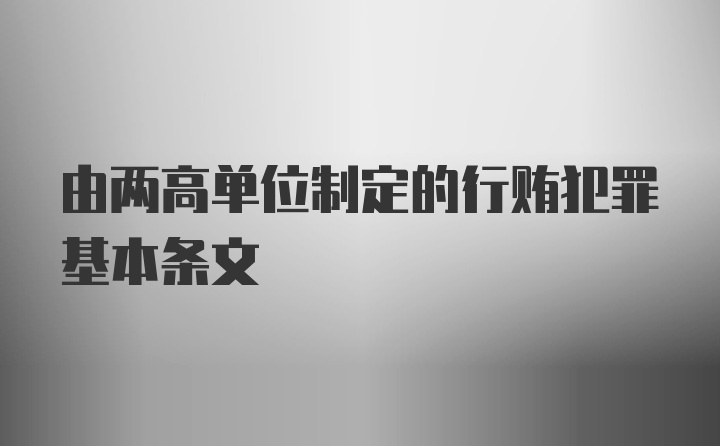 由两高单位制定的行贿犯罪基本条文